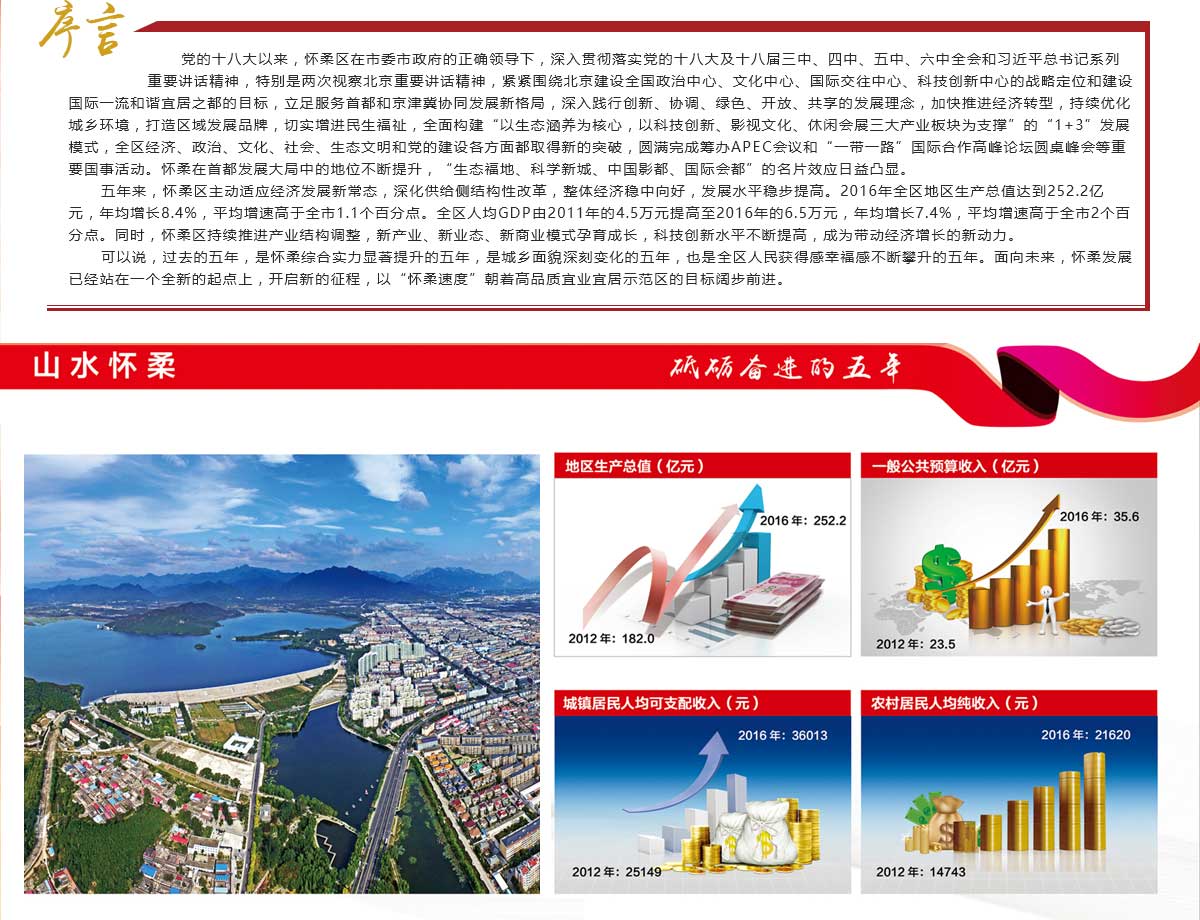 序言

党的十八大以来，怀柔区在市委市政府的正确领导下，深入贯彻落实党的十八大及十八届三中、四中、五中、六中全会和习近平总书记系列重要讲话精神，特别是两次视察北京重要讲话精神，紧紧围绕北京建设全国政治中心、文化中心、国际交往中心、科技创新中心的战略定位和建设国际一流和谐宜居之都的目标，立足服务首都和京津冀协同发展新格局，深入践行创新、协调、绿色、开放、共享的发展理念，加快推进经济转型，持续优化城乡环境，打造区域发展品牌，切实增进民生福祉，全面构建“以生态涵养为核心，以科技创新、影视文化、休闲会展三大产业板块为支撑”的“1+3”发展模式，全区经济、政治、文化、社会、生态文明和党的建设各方面都取得新的突破，圆满完成筹办APEC会议和“一带一路”国际合作高峰论坛圆桌峰会等重要国事活动。怀柔在首都发展大局中的地位不断提升，“生态福地、科学新城、中国影都、国际会都”的名片效应日益凸显。

五年来，怀柔区主动适应经济发展新常态，深化供给侧结构性改革，整体经济稳中向好，发展水平稳步提高。2016年全区地区生产总值达到252.2亿元，年均增长8.4%，平均增速高于全市1.1个百分点。全区人均GDP由2011年的4.5万元提高至2016年的6.5万元，年均增长7.4%，平均增速高于全市2个百分点。同时，怀柔区持续推进产业结构调整，新产业、新业态、新商业模式孕育成长，科技创新水平不断提高，成为带动经济增长的新动力。

可以说，过去的五年，是怀柔综合实力显著提升的五年，是城乡面貌深刻变化的五年，也是全区人民获得感幸福感不断攀升的五年。面向未来，怀柔发展已经站在一个全新的起点上，开启新的征程，以“怀柔速度”朝着高品质宜业宜居示范区的目标阔步前进。

山水怀柔

砥砺奋进的五年

地区生产总值（亿元）
2016年：252.2
2012年：182.0

一般公共预算收入（亿元）
2016年：35.6
2012年：23.5

城镇居民人均可支配收入（元）
2016年：36013
2012年：25149

农村居民人均纯收入（元）
2016年：21620
2012年：14743